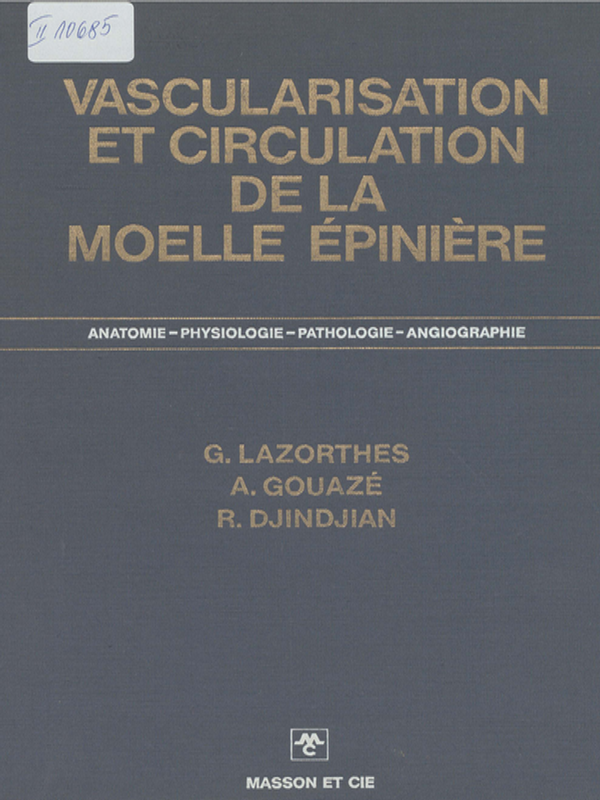 II 10685

VASCULARISATION ET CIRCULATION DE LA MOELLE ÉPINIÈRE

ANATOMIE – PHYSIOLOGIE – PATHOLOGIE – ANGIOGRAPHIE

G. LAZORTHES
A. GOUAZÉ
R. DJINDJIAN

MC

MASSON ET CIE